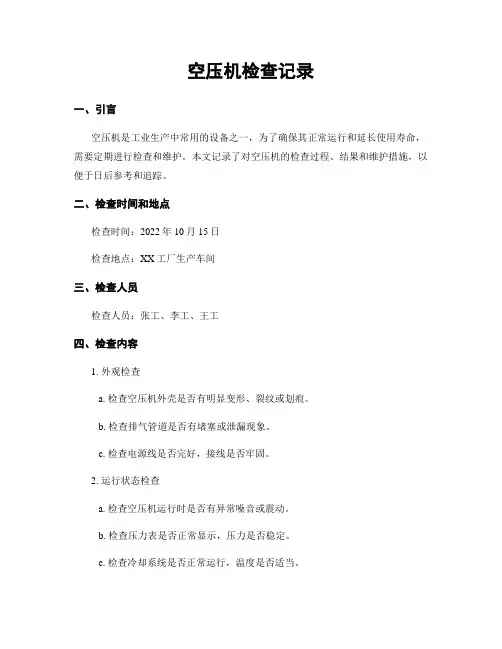 空压机检查记录

一、引言

空压机是工业生产中常用的设备之一，为了确保其正常运行和延长使用寿命，需要定期进行检查和维护。本文记录了对空压机的检查过程、结果和维护措施，以便于日后参考和追踪。

二、检查时间和地点

检查时间：2022 年 10 月 15 日

检查地点：XX 工厂生产车间

三、检查人员

检查人员：张工、李工、王工

四、检查内容

1. 外观检查

a. 检查空压机外壳是否有明显变形、裂纹或划痕。

b. 检查排气管道是否有堵塞或泄漏现象。

c. 检查电源线是否完好，接线是否牢固。

2. 运行状态检查

a. 检查空压机运行时是否有异常噪音或震动。

b. 检查压力表是否正常显示，压力是否稳定。

c. 检查冷却系统是否正常运行，温度是否适当。